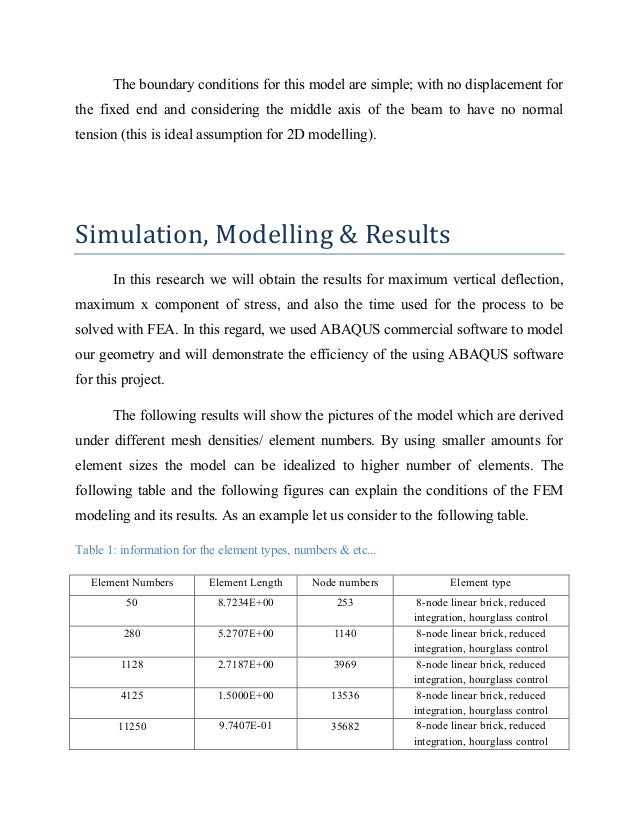 The boundary conditions for this model are simple; with no displacement for the fixed end and considering the middle axis of the beam to have no normal tension (this is ideal assumption for 2D modelling).

Simulation, Modelling & Results

In this research we will obtain the results for maximum vertical deflection, maximum x component of stress, and also the time used for the process to be solved with FEA. In this regard, we used ABAQUS commercial software to model our geometry and will demonstrate the efficiency of the using ABAQUS software for this project.

The following results will show the pictures of the model which are derived under different mesh densities/ element numbers. By using smaller amounts for element sizes the model can be idealized to higher number of elements. The following table and the following figures can explain the conditions of the FEM modeling and its results. As an example let us consider to the following table.

Table 1: information for the element types, numbers & etc...

| Element Numbers | Element Length | Node numbers | Element type |
|---|---|---|---|
| 50 | 8.7234E+00 | 253 | 8-node linear brick, reduced integration, hourglass control |
| 280 | 5.2707E+00 | 1140 | 8-node linear brick, reduced integration, hourglass control |
| 1128 | 2.7187E+00 | 3969 | 8-node linear brick, reduced integration, hourglass control |
| 4125 | 1.5000E+00 | 13536 | 8-node linear brick, reduced integration, hourglass control |
| 11250 | 9.7407E-01 | 35682 | 8-node linear brick, reduced integration, hourglass control |